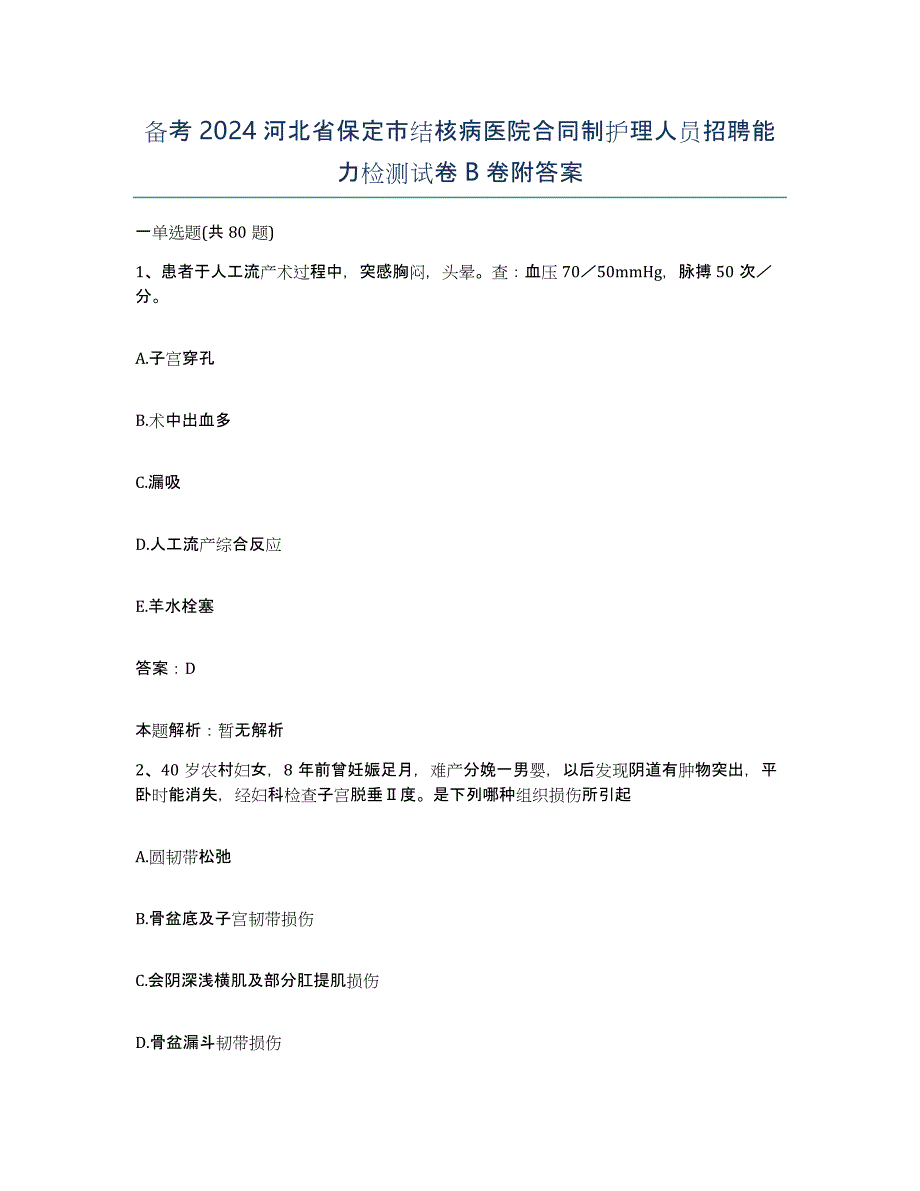 备考 2024 河北省保定市结核病医院合同制护理人员招聘能力检测试卷 B 卷附答案

一单选题(共 80 题)

1、患者于人工流产术过程中，突感胸闷，头晕。查：血压 70／50mmHg，脉搏 50 次／分。

A.子宫穿孔

B.术中出血多

C.漏吸

D.人工流产综合反应

E.羊水栓塞

答案：D

本题解析：暂无解析

2、40 岁农村妇女，8 年前曾妊娠足月，难产分娩一男婴，以后发现阴道有肿物突出，平卧时能消失，经妇科检查子宫脱垂Ⅱ度。是下列哪种组织损伤所引起

A.圆韧带松弛

B.骨盆底及子宫韧带损伤

C.会阴深浅横肌及部分肛提肌损伤

D.骨盆漏斗韧带损伤